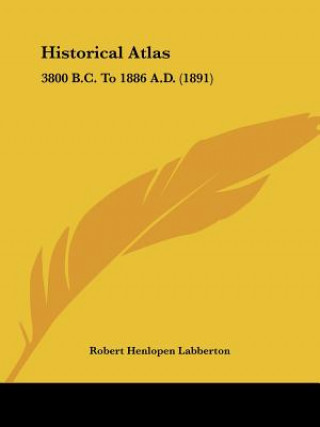 Historical Atlas

3800 B.C. To 1886 A.D. (1891)

Robert Henlopen Labberton